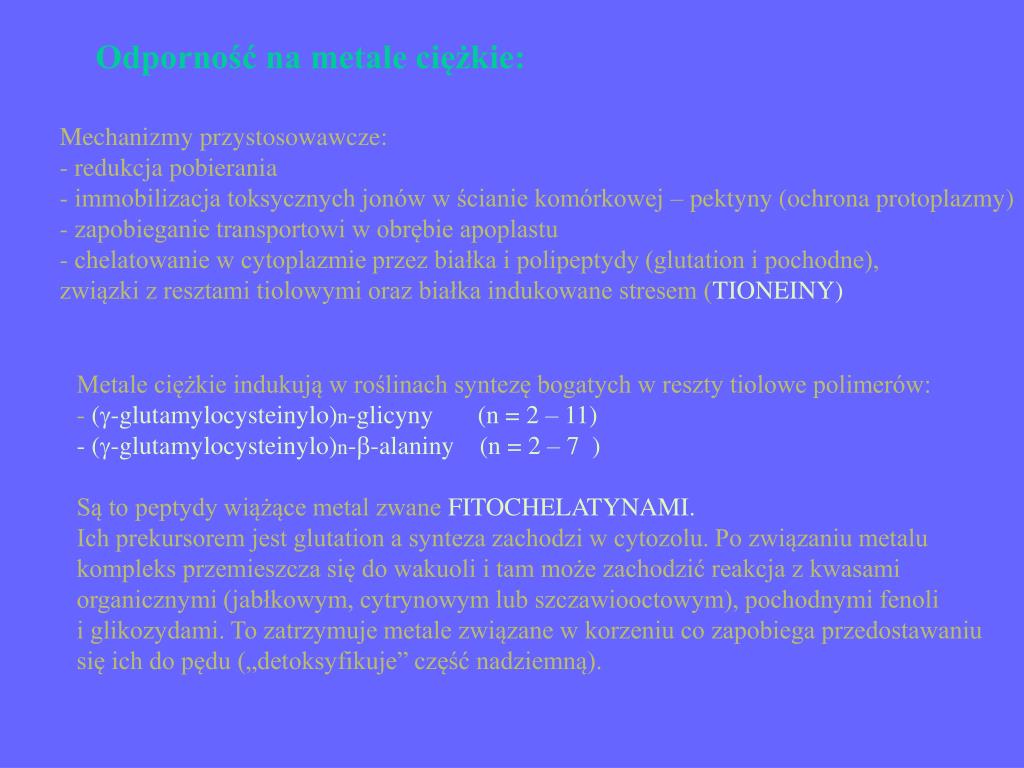 Odporność na metale ciężkie:

Mechanizmy przystosowawcze:
- redukcja pobierania
- immobilizacja toksycznych jonów w ścianie komórkowej – pektyny (ochrona protoplazmy)
- zapobieganie transportowi w obrębie apoplastu
- chelatowanie w cytoplazmie przez białka i polipeptydy (glutation i pochodne), związki z resztami tiolowymi oraz białka indukowane stresem (TIONEINY)

Metale ciężkie indukują w roślinach syntezę bogatych w reszty tiolowe polimerów:
- ($\gamma$-glutamylocysteinylo)$_n$-glicyny (n = 2 – 11)
- ($\gamma$-glutamylocysteinylo)$_n$-$\beta$-alaniny (n = 2 – 7 )

Są to peptydy wiążące metal zwane FITOCHELATYNAMI.
Ich prekursorem jest glutation a synteza zachodzi w cytozolu. Po związaniu metalu kompleks przemieszcza się do wakuoli i tam może zachodzić reakcja z kwasami organicznymi (jabłkowym, cytrynowym lub szczawiooctowym), pochodnymi fenoli i glikozydami. To zatrzymuje metale związane w korzeniu co zapobiega przedostawaniu się ich do pędu („detoksyfikuje” część nadziemną).